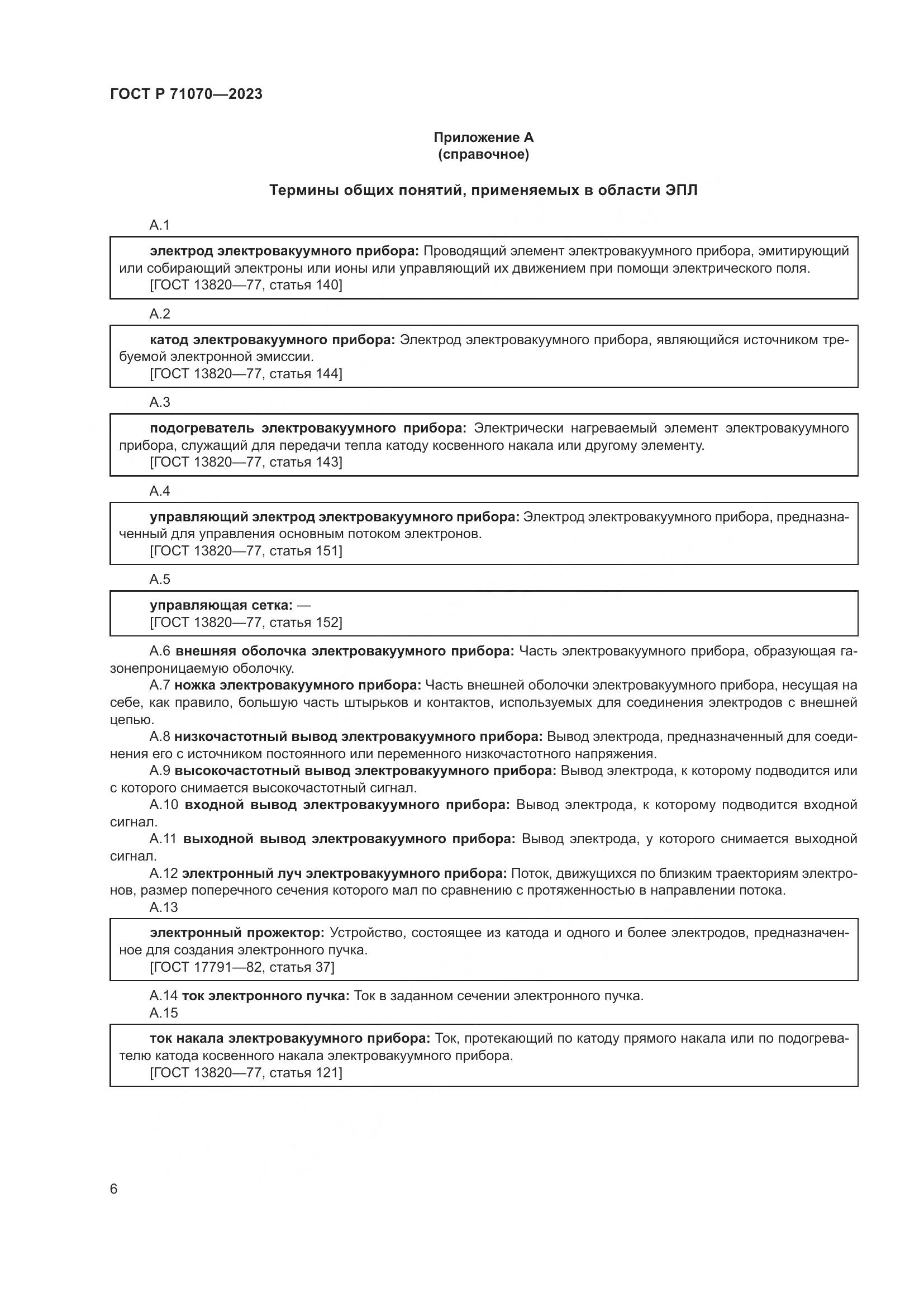 ГОСТ Р 71070—2023

Приложение А
(справочное)

Термины общих понятий, применяемых в области ЭПЛ

А.1

электрод электровакуумного прибора: Проводящий элемент электровакуумного прибора, эмитирующий или собирающий электроны или ионы или управляющий их движением при помощи электрического поля.
[ГОСТ 13820—77, статья 140]

А.2

катод электровакуумного прибора: Электрод электровакуумного прибора, являющийся источником требуемой электронной эмиссии.
[ГОСТ 13820—77, статья 144]

А.3

подогреватель электровакуумного прибора: Электрически нагреваемый элемент электровакуумного прибора, служащий для передачи тепла катоду косвенного накала или другому элементу.
[ГОСТ 13820—77, статья 143]

А.4

управляющий электрод электровакуумного прибора: Электрод электровакуумного прибора, предназначенный для управления основным потоком электронов.
[ГОСТ 13820—77, статья 151]

А.5

управляющая сетка: —
[ГОСТ 13820—77, статья 152]

А.6 внешняя оболочка электровакуумного прибора: Часть электровакуумного прибора, образующая газонепроницаемую оболочку.
А.7 ножка электровакуумного прибора: Часть внешней оболочки электровакуумного прибора, несущая на себе, как правило, большую часть штырьков и контактов, используемых для соединения электродов с внешней цепью.
А.8 низкочастотный вывод электровакуумного прибора: Вывод электрода, предназначенный для соединения его с источником постоянного или переменного низкочастотного напряжения.
А.9 высокочастотный вывод электровакуумного прибора: Вывод электрода, к которому подводится или с которого снимается высокочастотный сигнал.
А.10 входной вывод электровакуумного прибора: Вывод электрода, к которому подводится входной сигнал.
А.11 выходной вывод электровакуумного прибора: Вывод электрода, у которого снимается выходной сигнал.
А.12 электронный луч электровакуумного прибора: Поток, движущихся по близким траекториям электронов, размер поперечного сечения которого мал по сравнению с протяженностью в направлении потока.
А.13

электронный прожектор: Устройство, состоящее из катода и одного и более электродов, предназначенное для создания электронного пучка.
[ГОСТ 17791—82, статья 37]

А.14 ток электронного пучка: Ток в заданном сечении электронного пучка.
А.15

ток накала электровакуумного прибора: Ток, протекающий по катоду прямого накала или по подогревателю катода косвенного накала электровакуумного прибора.
[ГОСТ 13820—77, статья 121]

6